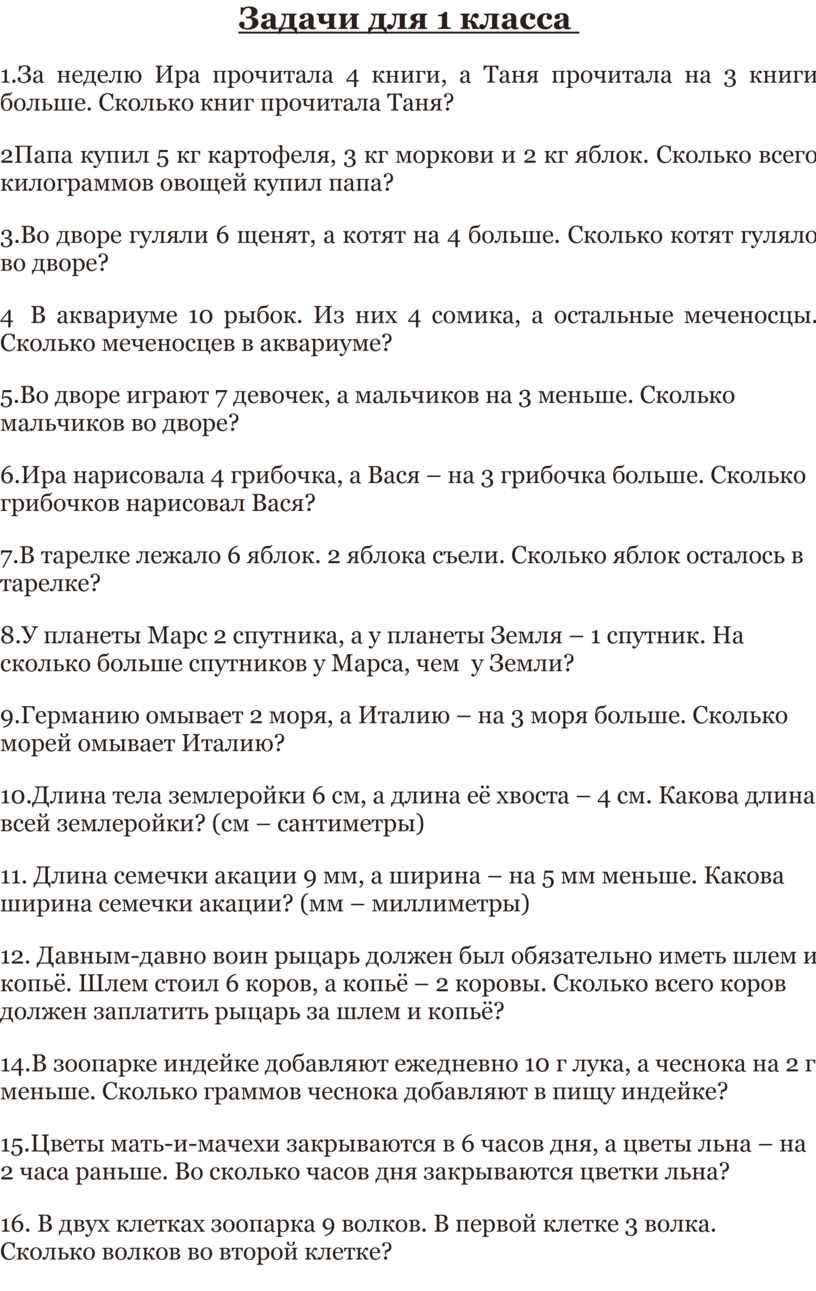 Задачи для 1 класса

1.За неделю Ира прочитала 4 книги, а Таня прочитала на 3 книги больше. Сколько книг прочитала Таня?

2Папа купил 5 кг картофеля, 3 кг моркови и 2 кг яблок. Сколько всего килограммов овощей купил папа?

3.Во дворе гуляли 6 щенят, а котят на 4 больше. Сколько котят гуляло во дворе?

4 В аквариуме 10 рыбок. Из них 4 сомика, а остальные меченосцы. Сколько меченосцев в аквариуме?

5.Во дворе играют 7 девочек, а мальчиков на 3 меньше. Сколько мальчиков во дворе?

6.Ира нарисовала 4 грибочка, а Вася – на 3 грибочка больше. Сколько грибочков нарисовал Вася?

7.В тарелке лежало 6 яблок. 2 яблока съели. Сколько яблок осталось в тарелке?

8.У планеты Марс 2 спутника, а у планеты Земля – 1 спутник. На сколько больше спутников у Марса, чем у Земли?

9.Германию омывает 2 моря, а Италию – на 3 моря больше. Сколько морей омывает Италию?

10.Длина тела землеройки 6 см, а длина её хвоста – 4 см. Какова длина всей землеройки? (см – сантиметры)

11. Длина семечки акации 9 мм, а ширина – на 5 мм меньше. Какова ширина семечки акации? (мм – миллиметры)

12. Давным-давно воин рыцарь должен был обязательно иметь шлем и копьё. Шлем стоил 6 коров, а копьё – 2 коровы. Сколько всего коров должен заплатить рыцарь за шлем и копьё?

14.В зоопарке индейке добавляют ежедневно 10 г лука, а чеснока на 2 г меньше. Сколько граммов чеснока добавляют в пищу индейке?

15.Цветы мать-и-мачехи закрываются в 6 часов дня, а цветы льна – на 2 часа раньше. Во сколько часов дня закрываются цветки льна?

16. В двух клетках зоопарка 9 волков. В первой клетке 3 волка. Сколько волков во второй клетке?